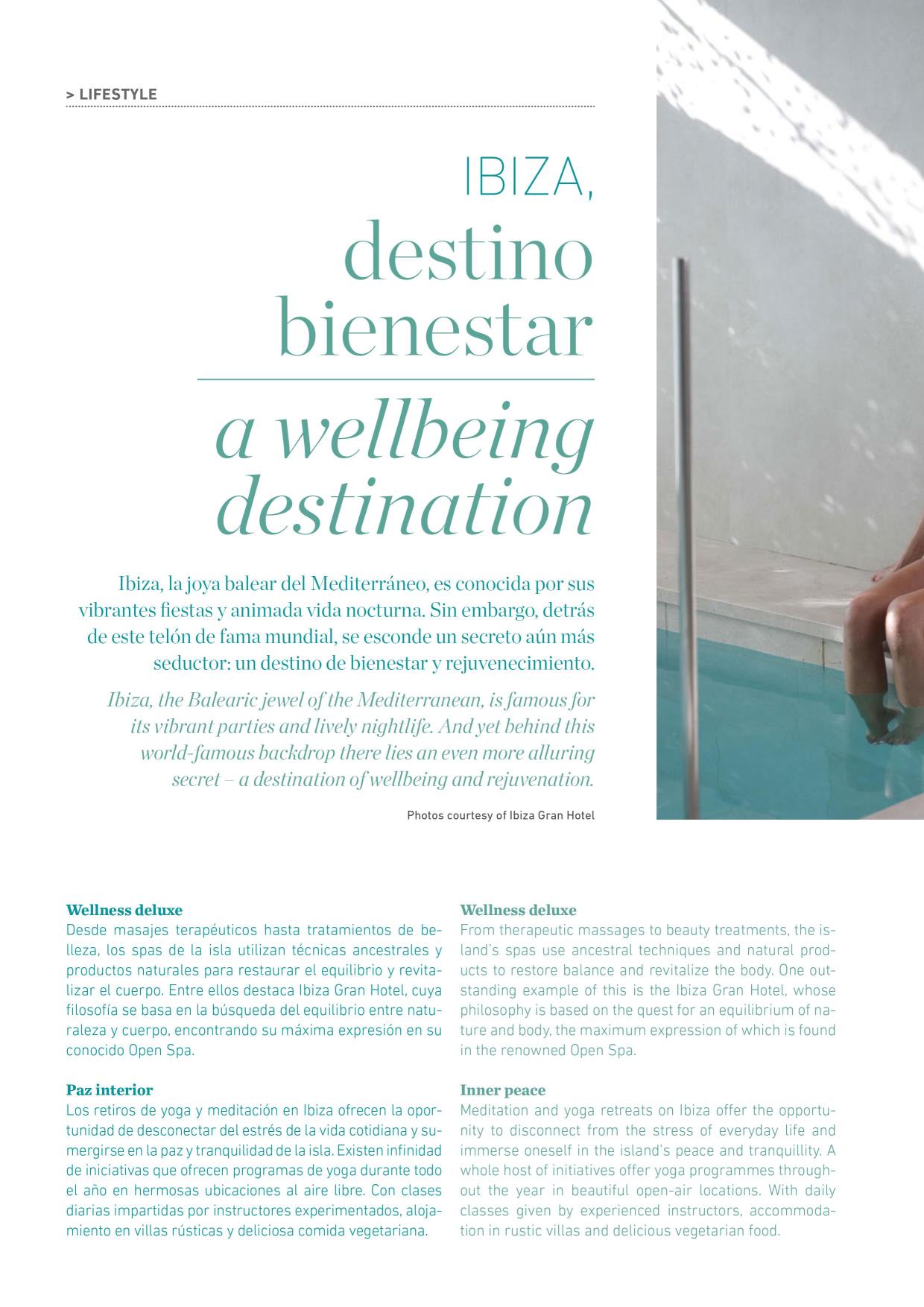 > LIFESTYLE

IBIZA,
destino bienestar

a wellbeing destination

Ibiza, la joya balear del Mediterráneo, es conocida por sus vibrantes fiestas y animada vida nocturna. Sin embargo, detrás de este telón de fama mundial, se esconde un secreto aún más seductor: un destino de bienestar y rejuvenecimiento.

Ibiza, the Balearic jewel of the Mediterranean, is famous for its vibrant parties and lively nightlife. And yet behind this world-famous backdrop there lies an even more alluring secret – a destination of wellbeing and rejuvenation.

Photos courtesy of Ibiza Gran Hotel

Wellness deluxe
Desde masajes terapéuticos hasta tratamientos de belleza, los spas de la isla utilizan técnicas ancestrales y productos naturales para restaurar el equilibrio y revitalizar el cuerpo. Entre ellos destaca Ibiza Gran Hotel, cuya filosofía se basa en la búsqueda del equilibrio entre naturaleza y cuerpo, encontrando su máxima expresión en su conocido Open Spa.

Paz interior
Los retiros de yoga y meditación en Ibiza ofrecen la oportunidad de desconectar del estrés de la vida cotidiana y sumergirse en la paz y tranquilidad de la isla. Existen infinidad de iniciativas que ofrecen programas de yoga durante todo el año en hermosas ubicaciones al aire libre. Con clases diarias impartidas por instructores experimentados, alojamiento en villas rústicas y deliciosa comida vegetariana.

Wellness deluxe
From therapeutic massages to beauty treatments, the island's spas use ancestral techniques and natural products to restore balance and revitalize the body. One outstanding example of this is the Ibiza Gran Hotel, whose philosophy is based on the quest for an equilibrium of nature and body, the maximum expression of which is found in the renowned Open Spa.

Inner peace
Meditation and yoga retreats on Ibiza offer the opportunity to disconnect from the stress of everyday life and immerse oneself in the island's peace and tranquillity. A whole host of initiatives offer yoga programmes throughout the year in beautiful open-air locations. With daily classes given by experienced instructors, accommodation in rustic villas and delicious vegetarian food.